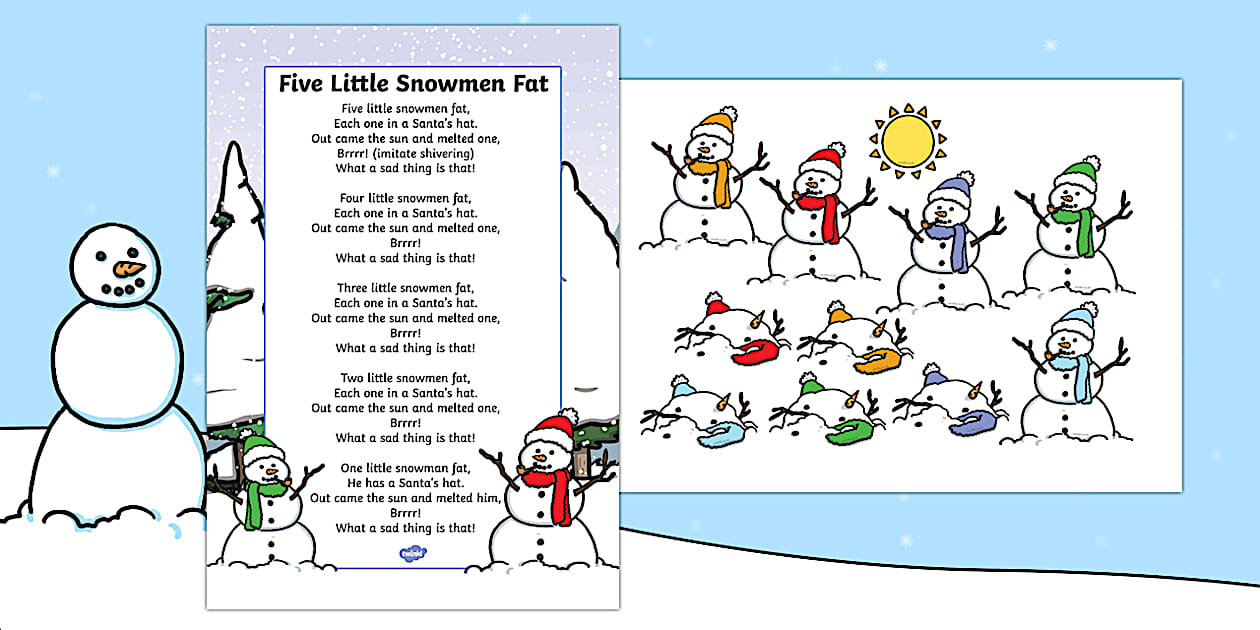 Five Little Snowmen Fat

Five little snowmen fat,
Each one in a Santa's hat.
Out came the sun and melted one,
Brrrr! (imitate shivering)
What a sad thing is that!

Four little snowmen fat,
Each one in a Santa's hat.
Out came the sun and melted one,
Brrrr!
What a sad thing is that!

Three little snowmen fat,
Each one in a Santa's hat.
Out came the sun and melted one,
Brrrr!
What a sad thing is that!

Two little snowmen fat,
Each one in a Santa's hat.
Out came the sun and melted one,
Brrrr!
What a sad thing is that!

One little snowman fat,
He has a Santa's hat.
Out came the sun and melted him,
Brrrr!
What a sad thing is that!

twinkl